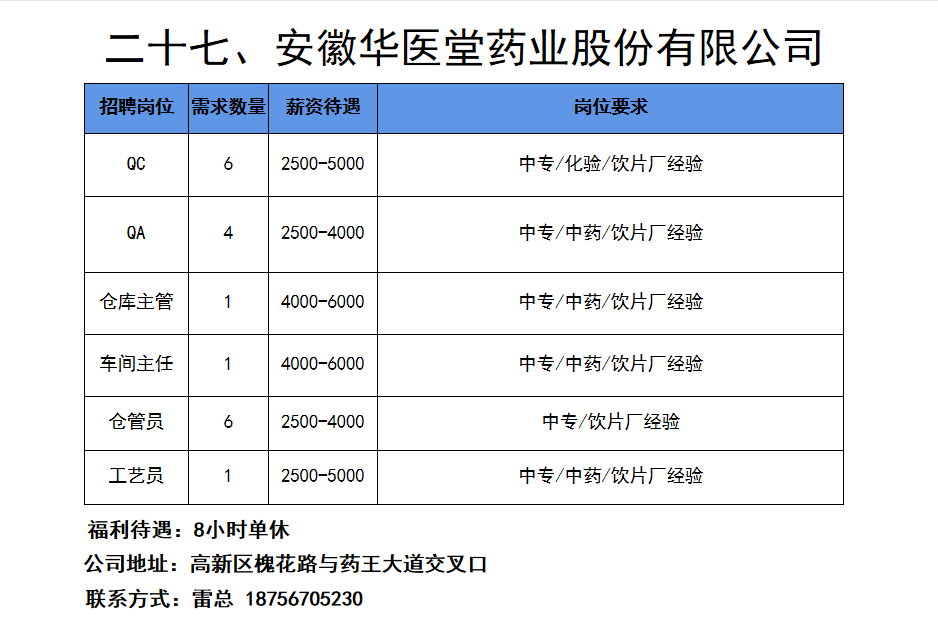 二十七、安徽华医堂药业股份有限公司

| 招聘岗位 | 需求数量 | 薪资待遇 | 岗位要求 |
|---|---|---|---|
| QC | 6 | 2500-5000 | 中专/化验/饮片厂经验 |
| QA | 4 | 2500-4000 | 中专/中药/饮片厂经验 |
| 仓库主管 | 1 | 4000-6000 | 中专/中药/饮片厂经验 |
| 车间主任 | 1 | 4000-6000 | 中专/中药/饮片厂经验 |
| 仓管员 | 6 | 2500-4000 | 中专/饮片厂经验 |
| 工艺员 | 1 | 2500-5000 | 中专/中药/饮片厂经验 |

福利待遇：8小时单休
公司地址：高新区槐花路与药王大道交叉口
联系方式：雷总 18756705230